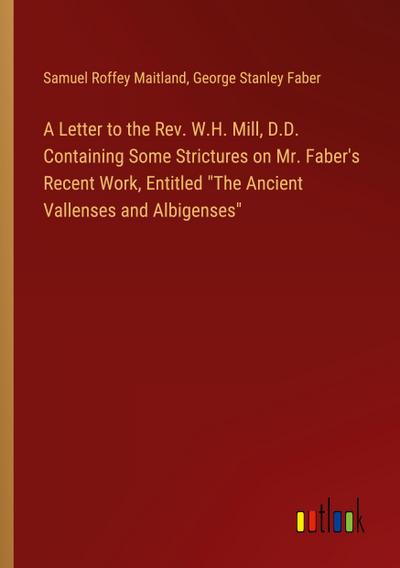 Samuel Roffey Maitland, George Stanley Faber

A Letter to the Rev. W.H. Mill, D.D. Containing Some Strictures on Mr. Faber's Recent Work, Entitled "The Ancient Vallenses and Albigenses"

outlook